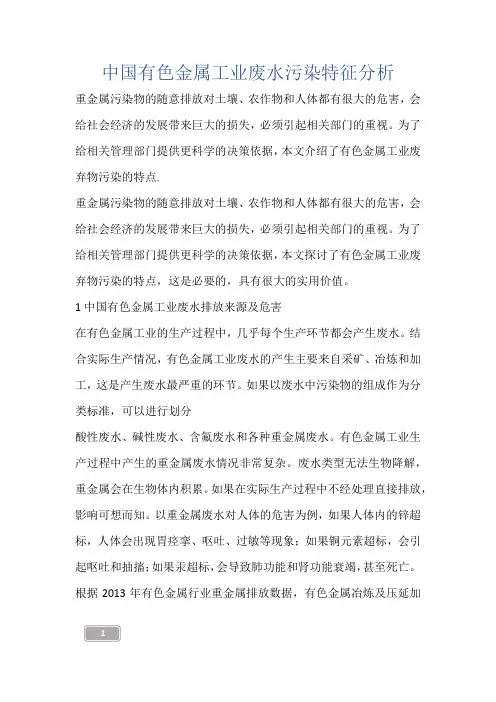 中国有色金属工业废水污染特征分析

重金属污染物的随意排放对土壤、农作物和人体都有很大的危害，会给社会经济的发展带来巨大的损失，必须引起相关部门的重视。为了给相关管理部门提供更科学的决策依据，本文介绍了有色金属工业废弃物污染的特点.

重金属污染物的随意排放对土壤、农作物和人体都有很大的危害，会给社会经济的发展带来巨大的损失，必须引起相关部门的重视。为了给相关管理部门提供更科学的决策依据，本文探讨了有色金属工业废弃物污染的特点，这是必要的，具有很大的实用价值。

1 中国有色金属工业废水排放来源及危害

在有色金属工业的生产过程中，几乎每个生产环节都会产生废水。结合实际生产情况，有色金属工业废水的产生主要来自采矿、冶炼和加工，这是产生废水最严重的环节。如果以废水中污染物的组成作为分类标准，可以进行划分

酸性废水、碱性废水、含氟废水和各种重金属废水。有色金属工业生产过程中产生的重金属废水情况非常复杂。废水类型无法生物降解，重金属会在生物体内积累。如果在实际生产过程中不经处理直接排放，影响可想而知。以重金属废水对人体的危害为例，如果人体内的锌超标，人体会出现胃痉挛、呕吐、过敏等现象；如果铜元素超标，会引起呕吐和抽搐；如果汞超标，会导致肺功能和肾功能衰竭，甚至死亡。根据 2013 年有色金属行业重金属排放数据，有色金属冶炼及压延加

1